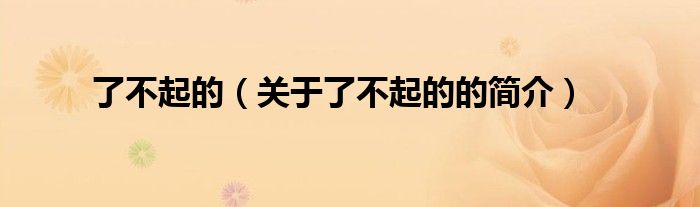 了不起的（关于了不起的的简介）